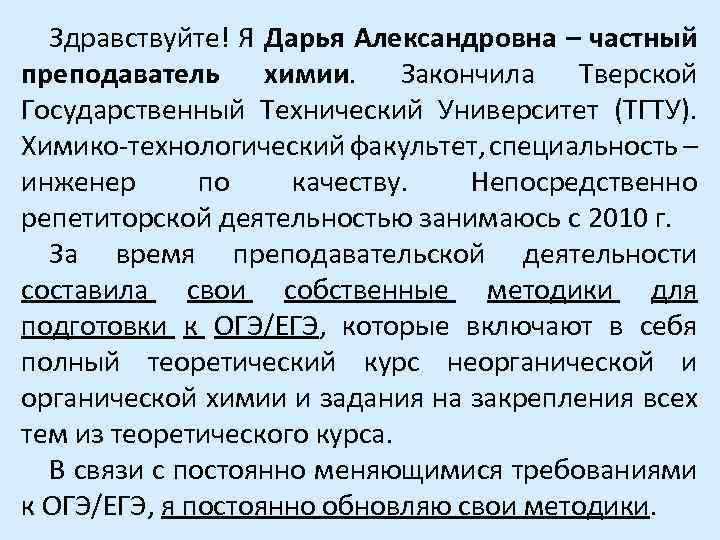 Здравствуйте! Я Дарья Александровна – частный преподаватель химии. Закончила Тверской Государственный Технический Университет (ТГТУ). Химико-технологический факультет, специальность – инженер по качеству. Непосредственно репетиторской деятельностью занимаюсь с 2010 г.

За время преподавательской деятельности составила свои собственные методики для подготовки к ОГЭ/ЕГЭ, которые включают в себя полный теоретический курс неорганической и органической химии и задания на закрепления всех тем из теоретического курса.

В связи с постоянно меняющимися требованиями к ОГЭ/ЕГЭ, я постоянно обновляю свои методики.